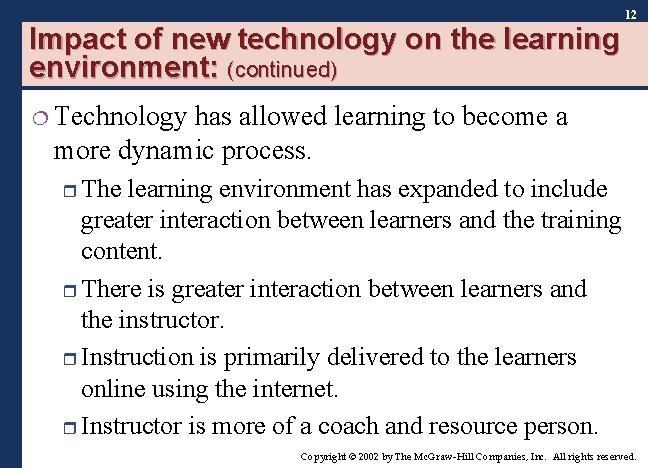 12

Impact of new technology on the learning environment: (continued)

Technology has allowed learning to become a more dynamic process.

The learning environment has expanded to include greater interaction between learners and the training content.

There is greater interaction between learners and the instructor.

Instruction is primarily delivered to the learners online using the internet.

Instructor is more of a coach and resource person.

Copyright © 2002 by The McGraw-Hill Companies, Inc. All rights reserved.